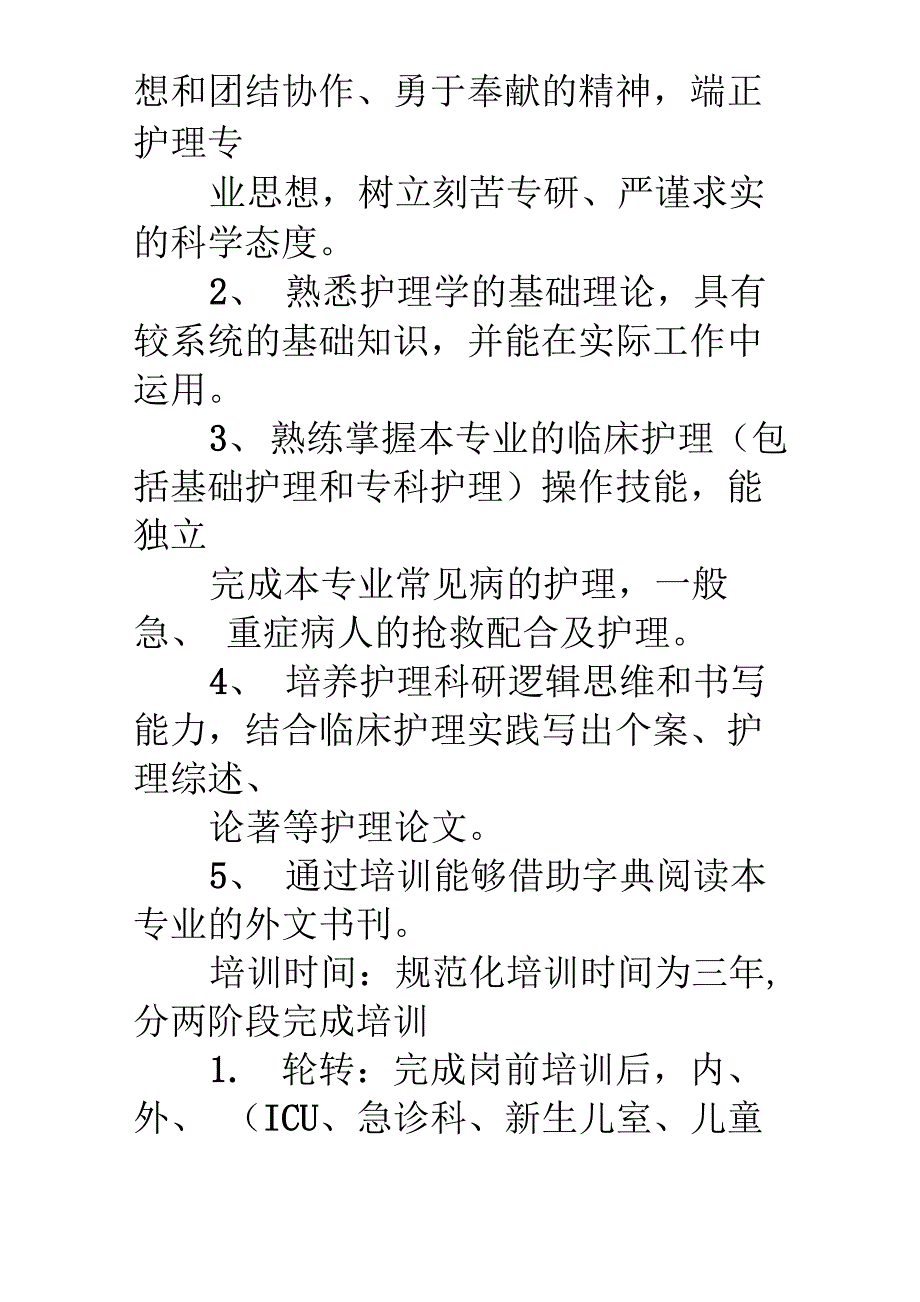 想和团结协作、勇于奉献的精神，端正护理专

业思想，树立刻苦专研、严谨求实的科学态度。

2、 熟悉护理学的基础理论，具有较系统的基础知识，并能在实际工作中运用。

3、熟练掌握本专业的临床护理（包括基础护理和专科护理）操作技能，能独立

完成本专业常见病的护理，一般急、 重症病人的抢救配合及护理。

4、 培养护理科研逻辑思维和书写能力，结合临床护理实践写出个案、护理综述、

论著等护理论文。

5、 通过培训能够借助字典阅读本专业的外文书刊。

培训时间：规范化培训时间为三年,分两阶段完成培训

1. 轮转：完成岗前培训后，内、外、 （ICU、急诊科、新生儿室、儿童